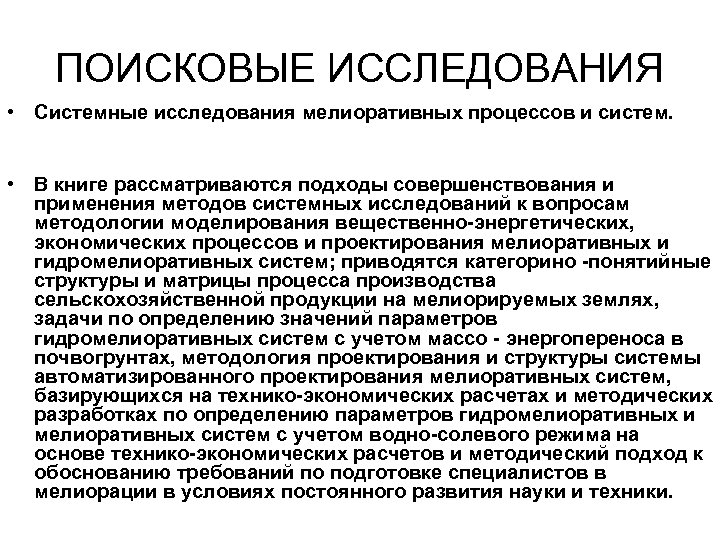 ПОИСКОВЫЕ ИССЛЕДОВАНИЯ

• Системные исследования мелиоративных процессов и систем.

• В книге рассматриваются подходы совершенствования и применения методов системных исследований к вопросам методологии моделирования вещественно-энергетических, экономических процессов и проектирования мелиоративных и гидромелиоративных систем; приводятся категорино -понятийные структуры и матрицы процесса производства сельскохозяйственной продукции на мелиорируемых землях, задачи по определению значений параметров гидромелиоративных систем с учетом массо - энергопереноса в почвогрунтах, методология проектирования и структуры системы автоматизированного проектирования мелиоративных систем, базирующихся на технико-экономических расчетах и методических разработках по определению параметров гидромелиоративных и мелиоративных систем с учетом водно-солевого режима на основе технико-экономических расчетов и методический подход к обоснованию требований по подготовке специалистов в мелиорации в условиях постоянного развития науки и техники.